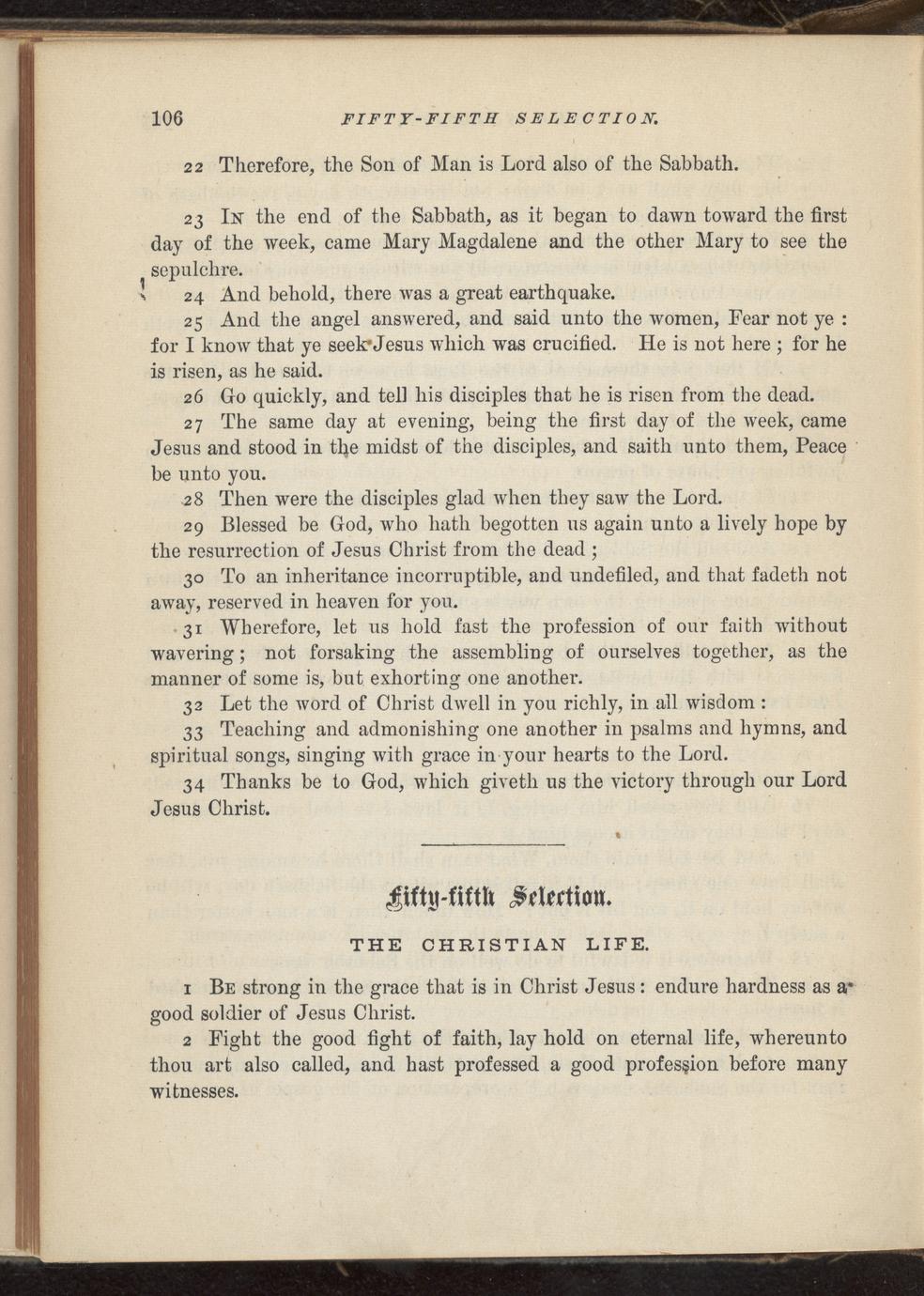 106 FIFTY-FIFTH SELECTION.

22 Therefore, the Son of Man is Lord also of the Sabbath.

23 In the end of the Sabbath, as it began to dawn toward the first day of the week, came Mary Magdalene and the other Mary to see the sepulchre.

24 And behold, there was a great earthquake.

25 And the angel answered, and said unto the women, Fear not ye : for I know that ye seek Jesus which was crucified. He is not here ; for he is risen, as he said.

26 Go quickly, and tell his disciples that he is risen from the dead.

27 The same day at evening, being the first day of the week, came Jesus and stood in the midst of the disciples, and saith unto them, Peace be unto you.

28 Then were the disciples glad when they saw the Lord.

29 Blessed be God, who hath begotten us again unto a lively hope by the resurrection of Jesus Christ from the dead ;

30 To an inheritance incorruptible, and undefiled, and that fadeth not away, reserved in heaven for you.

31 Wherefore, let us hold fast the profession of our faith without wavering ; not forsaking the assembling of ourselves together, as the manner of some is, but exhorting one another.

32 Let the word of Christ dwell in you richly, in all wisdom :

33 Teaching and admonishing one another in psalms and hymns, and spiritual songs, singing with grace in your hearts to the Lord.

34 Thanks be to God, which giveth us the victory through our Lord Jesus Christ.

Fifty-fifth Selection.

THE CHRISTIAN LIFE.

1 Be strong in the grace that is in Christ Jesus : endure hardness as a good soldier of Jesus Christ.

2 Fight the good fight of faith, lay hold on eternal life, whereunto thou art also called, and hast professed a good profession before many witnesses.